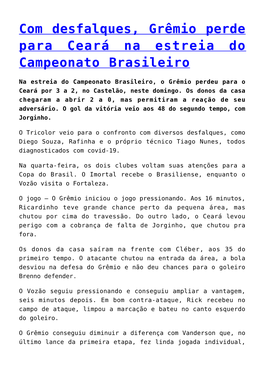 Com desfalques, Grêmio perde para Ceará na estreia do Campeonato Brasileiro

Na estreia do Campeonato Brasileiro, o Grêmio perdeu para o Ceará por 3 a 2, no Castelão, neste domingo. Os donos da casa chegaram a abrir 2 a 0, mas permitiram a reação de seu adversário. O gol da vitória veio aos 48 do segundo tempo, com Jorginho.

O Tricolor veio para o confronto com diversos desfalques, como Diego Souza, Rafinha e o próprio técnico Tiago Nunes, todos diagnosticados com covid-19.

Na quarta-feira, os dois clubes voltam suas atenções para a Copa do Brasil. O Imortal recebe o Brasiliense, enquanto o Vozão visita o Fortaleza.

O jogo – O Grêmio iniciou o jogo pressionando. Aos 16 minutos, Ricardinho teve grande chance perto da pequena área, mas chutou por cima do travessão. Do outro lado, o Ceará levou perigo com a cobrança de falta de Jorginho, que chutou pra fora.

Os donos da casa saíram na frente com Cléber, aos 35 do primeiro tempo. O atacante chutou na entrada da área, a bola desviou na defesa do Grêmio e não deu chances para o goleiro Brenno defender.

O Vozão seguiu pressionando e conseguiu ampliar a vantagem, seis minutos depois. Em bom contra-ataque, Rick recebeu no campo de ataque, limpou a marcação e bateu no canto esquerdo do goleiro.

O Grêmio conseguiu diminuir a diferença com Vanderson que, no último lance da primeira etapa, fez linda jogada individual,